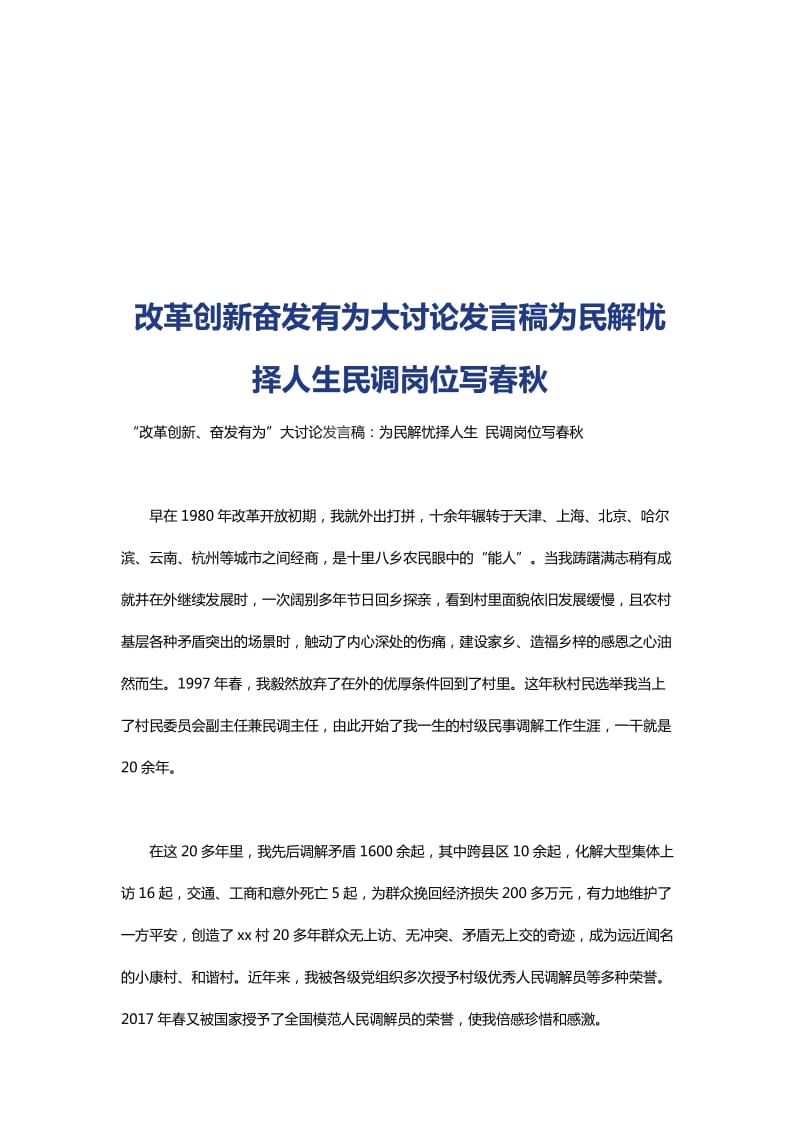 改革创新奋发有为大讨论发言稿为民解忧择人生民调岗位写春秋

“改革创新、奋发有为”大讨论发言稿：为民解忧择人生 民调岗位写春秋

早在 1980 年改革开放初期，我就外出打拼，十余年辗转于天津、上海、北京、哈尔滨、云南、杭州等城市之间经商，是十里八乡农民眼中的“能人”。当我踌躇满志稍有成就并在外继续发展时，一次阔别多年节日回乡探亲，看到村里面貌依旧发展缓慢，且农村基层各种矛盾突出的场景时，触动了内心深处的伤痛，建设家乡、造福乡梓的感恩之心油然而生。1997 年春，我毅然放弃了在外的优厚条件回到了村里。这年秋村民选举我当上了村民委员会副主任兼民调主任，由此开始了我一生的村级民事调解工作生涯，一干就是 20 余年。

在这 20 多年里，我先后调解矛盾 1600 余起，其中跨县区 10 余起，化解大型集体上访 16 起，交通、工商和意外死亡 5 起，为群众挽回经济损失 200 多万元，有力地维护了一方平安，创造了 xx 村 20 多年群众无上访、无冲突、矛盾无上交的奇迹，成为远近闻名的小康村、和谐村。近年来，我被各级党组织多次授予村级优秀人民调解员等多种荣誉。2017 年春又被国家授予了全国模范人民调解员的荣誉，使我倍感珍惜和感激。